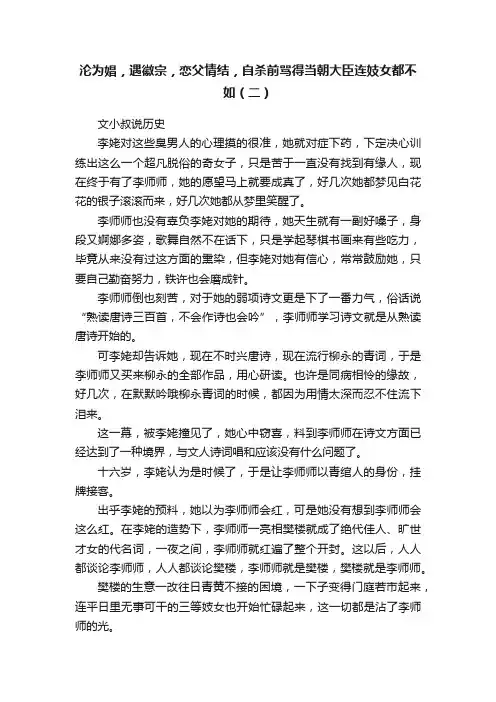 沦为娼，遇徽宗，恋父情结，自杀前骂得当朝大臣连妓女都不如（二）

文小叔说历史

李姥对这些臭男人的心理摸的很准，她就对症下药，下定决心训练出这么一个超凡脱俗的奇女子，只是苦于一直没有找到有缘人，现在终于有了李师师，她的愿望马上就要成真了，好几次她都梦见白花花的银子滚滚而来，好几次她都从梦里笑醒了。

李师师也没有辜负李姥对她的期待，她天生就有一副好嗓子，身段又婀娜多姿，歌舞自然不在话下，只是学起琴棋书画来有些吃力，毕竟从来没有过这方面的熏染，但李姥对她有信心，常常鼓励她，只要自己勤奋努力，铁许也会磨成针。

李师师倒也刻苦，对于她的弱项诗文更是下了一番力气，俗话说“熟读唐诗三百首，不会作诗也会吟”，李师师学习诗文就是从熟读唐诗开始的。

可李姥却告诉她，现在不时兴唐诗，现在流行柳永的青词，于是李师师又买来柳永的全部作品，用心研读。也许是同病相怜的缘故，好几次，在默默吟哦柳永青词的时候，都因为用情太深而忍不住流下泪来。

这一幕，被李姥撞见了，她心中窃喜，料到李师师在诗文方面已经达到了一种境界，与文人诗词唱和应该没有什么问题了。

十六岁，李姥认为是时候了，于是让李师师以青绾人的身份，挂牌接客。

出乎李姥的预料，她以为李师师会红，可是她没有想到李师师会这么红。在李姥的造势下，李师师一亮相樊楼就成了绝代佳人、旷世才女的代名词，一夜之间，李师师就红遍了整个开封。这以后，人人都谈论李师师，人人都谈论樊楼，李师师就是樊楼，樊楼就是李师师。

樊楼的生意一改往日青黄不接的困境，一下子变得门庭若市起来，连平日里无事可干的三等妓女也开始忙碌起来，这一切都是沾了李师师的光。